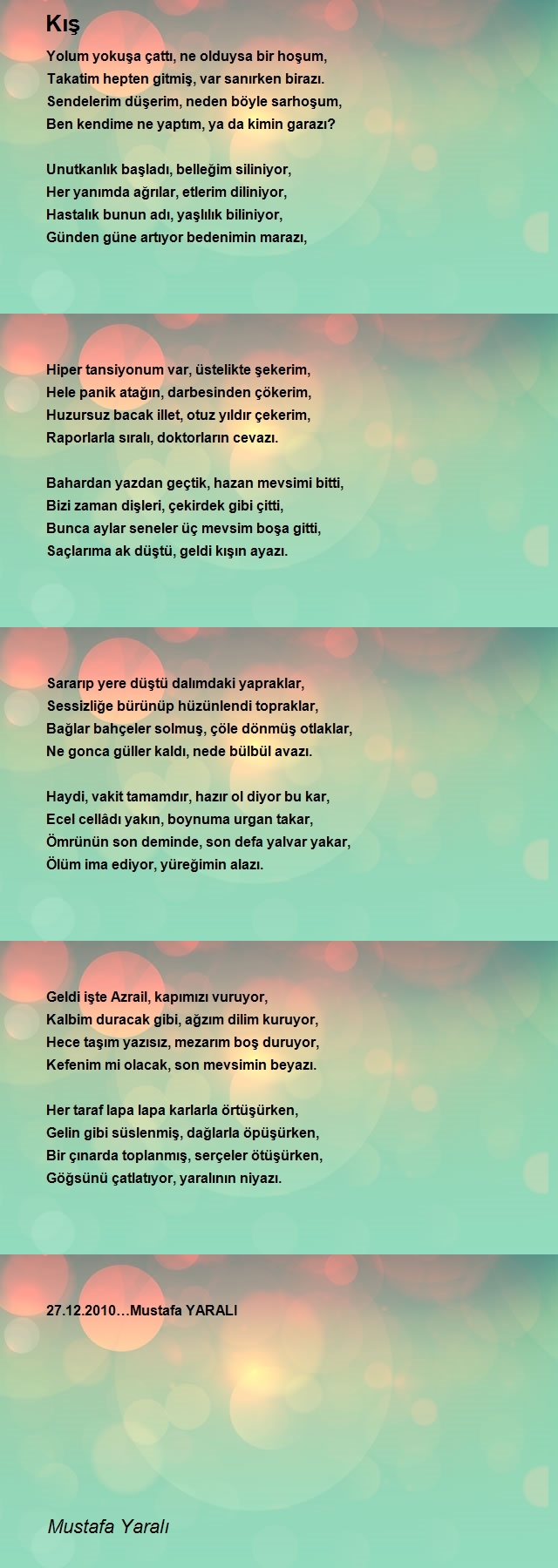 Kış

Yolum yokuşa çattı, ne olduysa bir hoşum,
Takatim hepten gitmiş, var sanırken birazı.
Sendelerim düşerim, neden böyle sarhoşum,
Ben kendime ne yaptım, ya da kimin garazı?

Unutkanlık başladı, belleğim siliniyor,
Her yanımda ağrılar, etlerim diliniyor,
Hastalık bunun adı, yaşlılık biliniyor,
Günden güne artıyor bedenimin marazı,

Hiper tansiyonum var, üstelikte şekerim,
Hele panik atağın, darbesinden çökerim,
Huzursuz bacak illet, otuz yıldır çekerim,
Raporlarla sıralı, doktorların cevazı.

Bahardan yazdan geçtik, hazan mevsimi bitti,
Bizi zaman dişleri, çekirdek gibi çitti,
Bunca aylar seneler üç mevsim boşa gitti,
Saçlarıma ak düştü, geldi kışın ayazı.

Sararıp yere düştü dalımdaki yapraklar,
Sessizliğe bürünüp hüzünlendi topraklar,
Bağlar bahçeler solmuş, çöle dönmüş otlaklar,
Ne gonca güller kaldı, nede bülbül avazı.

Haydi, vakit tamamdır, hazır ol diyor bu kar,
Ecel cellâdı yakın, boynuma urgan takar,
Ömrünün son deminde, son defa yalvar yakar,
Ölüm ima ediyor, yüreğimin alazı.

Geldi işte Azrail, kapımızı vuruyor,
Kalbim duracak gibi, ağzım dilim kuruyor,
Hece taşım yazısız, mezarım boş duruyor,
Kefenim mi olacak, son mevsimin beyazı.

Her taraf lapa lapa karlarla örtüşürken,
Gelin gibi süslenmiş, dağlarla öpüşürken,
Bir çınarda toplanmış, serçeler ötüşürken,
Göğsünü çatlatıyor, yaralının niyazı.

27.12.2010…Mustafa YARALI

Mustafa Yaralı